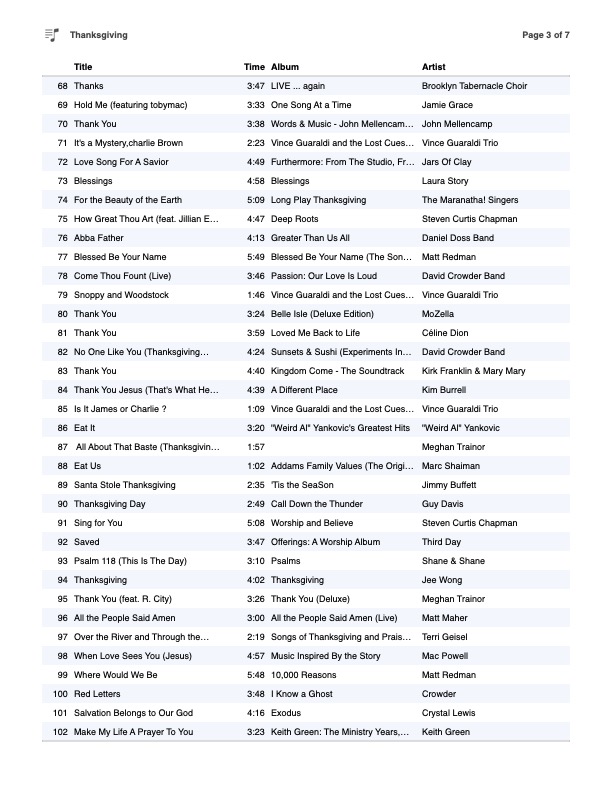 Thanksgiving

Page 3 of 7

| | Title | Time | Album | Artist |
|---|---|---|---|---|
| 68 | Thanks | 3:47 | LIVE ... again | Brooklyn Tabernacle Choir |
| 69 | Hold Me (featuring tobymac) | 3:33 | One Song At a Time | Jamie Grace |
| 70 | Thank You | 3:38 | Words & Music - John Mellencam... | John Mellencamp |
| 71 | It's a Mystery,charlie Brown | 2:23 | Vince Guaraldi and the Lost Cues... | Vince Guaraldi Trio |
| 72 | Love Song For A Savior | 4:49 | Furthermore: From The Studio, Fr... | Jars Of Clay |
| 73 | Blessings | 4:58 | Blessings | Laura Story |
| 74 | For the Beauty of the Earth | 5:09 | Long Play Thanksgiving | The Maranatha! Singers |
| 75 | How Great Thou Art (feat. Jillian E... | 4:47 | Deep Roots | Steven Curtis Chapman |
| 76 | Abba Father | 4:13 | Greater Than Us All | Daniel Doss Band |
| 77 | Blessed Be Your Name | 5:49 | Blessed Be Your Name (The Son... | Matt Redman |
| 78 | Come Thou Fount (Live) | 3:46 | Passion: Our Love Is Loud | David Crowder Band |
| 79 | Snoppy and Woodstock | 1:46 | Vince Guaraldi and the Lost Cues... | Vince Guaraldi Trio |
| 80 | Thank You | 3:24 | Belle Isle (Deluxe Edition) | MoZella |
| 81 | Thank You | 3:59 | Loved Me Back to Life | Céline Dion |
| 82 | No One Like You (Thanksgiving... | 4:24 | Sunsets & Sushi (Experiments In... | David Crowder Band |
| 83 | Thank You | 4:40 | Kingdom Come - The Soundtrack | Kirk Franklin & Mary Mary |
| 84 | Thank You Jesus (That's What He... | 4:39 | A Different Place | Kim Burrell |
| 85 | Is It James or Charlie ? | 1:09 | Vince Guaraldi and the Lost Cues... | Vince Guaraldi Trio |
| 86 | Eat It | 3:20 | "Weird Al" Yankovic's Greatest Hits | "Weird Al" Yankovic |
| 87 | All About That Baste (Thanksgivin... | 1:57 | | Meghan Trainor |
| 88 | Eat Us | 1:02 | Addams Family Values (The Origi... | Marc Shaiman |
| 89 | Santa Stole Thanksgiving | 2:35 | 'Tis the SeaSon | Jimmy Buffett |
| 90 | Thanksgiving Day | 2:49 | Call Down the Thunder | Guy Davis |
| 91 | Sing for You | 5:08 | Worship and Believe | Steven Curtis Chapman |
| 92 | Saved | 3:47 | Offerings: A Worship Album | Third Day |
| 93 | Psalm 118 (This Is The Day) | 3:10 | Psalms | Shane & Shane |
| 94 | Thanksgiving | 4:02 | Thanksgiving | Jee Wong |
| 95 | Thank You (feat. R. City) | 3:26 | Thank You (Deluxe) | Meghan Trainor |
| 96 | All the People Said Amen | 3:00 | All the People Said Amen (Live) | Matt Maher |
| 97 | Over the River and Through the... | 2:19 | Songs of Thanksgiving and Prais... | Terri Geisel |
| 98 | When Love Sees You (Jesus) | 4:57 | Music Inspired By the Story | Mac Powell |
| 99 | Where Would We Be | 5:48 | 10,000 Reasons | Matt Redman |
| 100 | Red Letters | 3:48 | I Know a Ghost | Crowder |
| 101 | Salvation Belongs to Our God | 4:16 | Exodus | Crystal Lewis |
| 102 | Make My Life A Prayer To You | 3:23 | Keith Green: The Ministry Years,... | Keith Green |